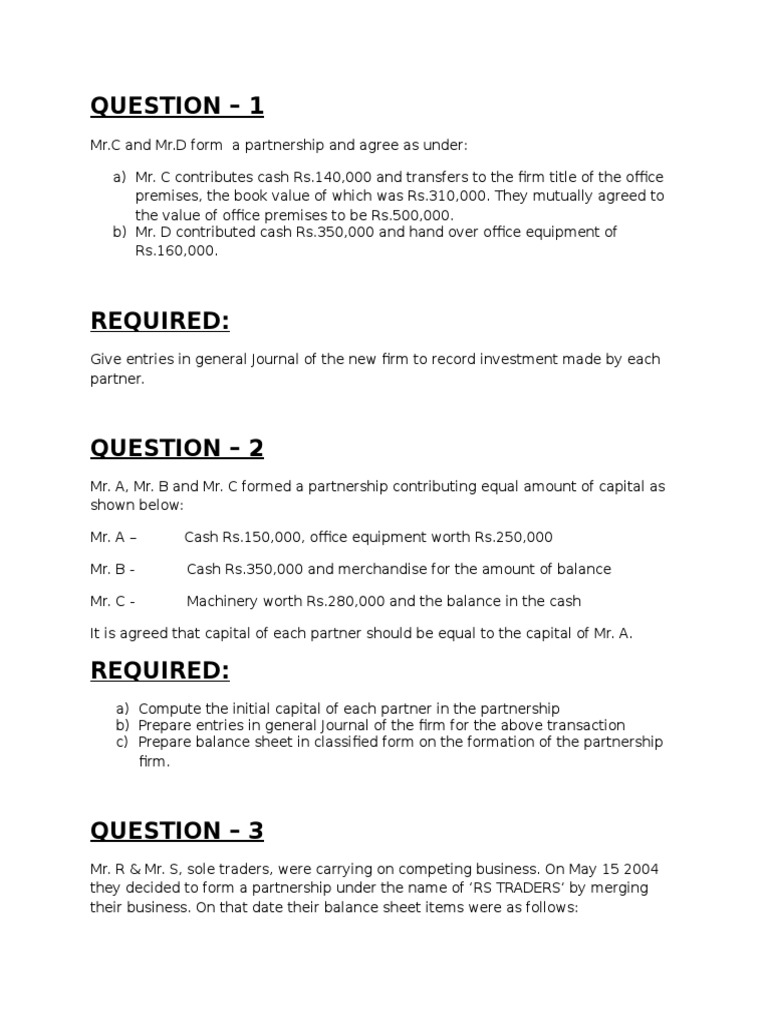 QUESTION – 1

Mr.C and Mr.D form a partnership and agree as under:

a) Mr. C contributes cash Rs.140,000 and transfers to the firm title of the office premises, the book value of which was Rs.310,000. They mutually agreed to the value of office premises to be Rs.500,000.
b) Mr. D contributed cash Rs.350,000 and hand over office equipment of Rs.160,000.

REQUIRED:

Give entries in general Journal of the new firm to record investment made by each partner.

QUESTION – 2

Mr. A, Mr. B and Mr. C formed a partnership contributing equal amount of capital as shown below:

Mr. A – Cash Rs.150,000, office equipment worth Rs.250,000

Mr. B - Cash Rs.350,000 and merchandise for the amount of balance

Mr. C - Machinery worth Rs.280,000 and the balance in the cash

It is agreed that capital of each partner should be equal to the capital of Mr. A.

REQUIRED:

a) Compute the initial capital of each partner in the partnership
b) Prepare entries in general Journal of the firm for the above transaction
c) Prepare balance sheet in classified form on the formation of the partnership firm.

QUESTION – 3

Mr. R & Mr. S, sole traders, were carrying on competing business. On May 15 2004 they decided to form a partnership under the name of 'RS TRADERS' by merging their business. On that date their balance sheet items were as follows: